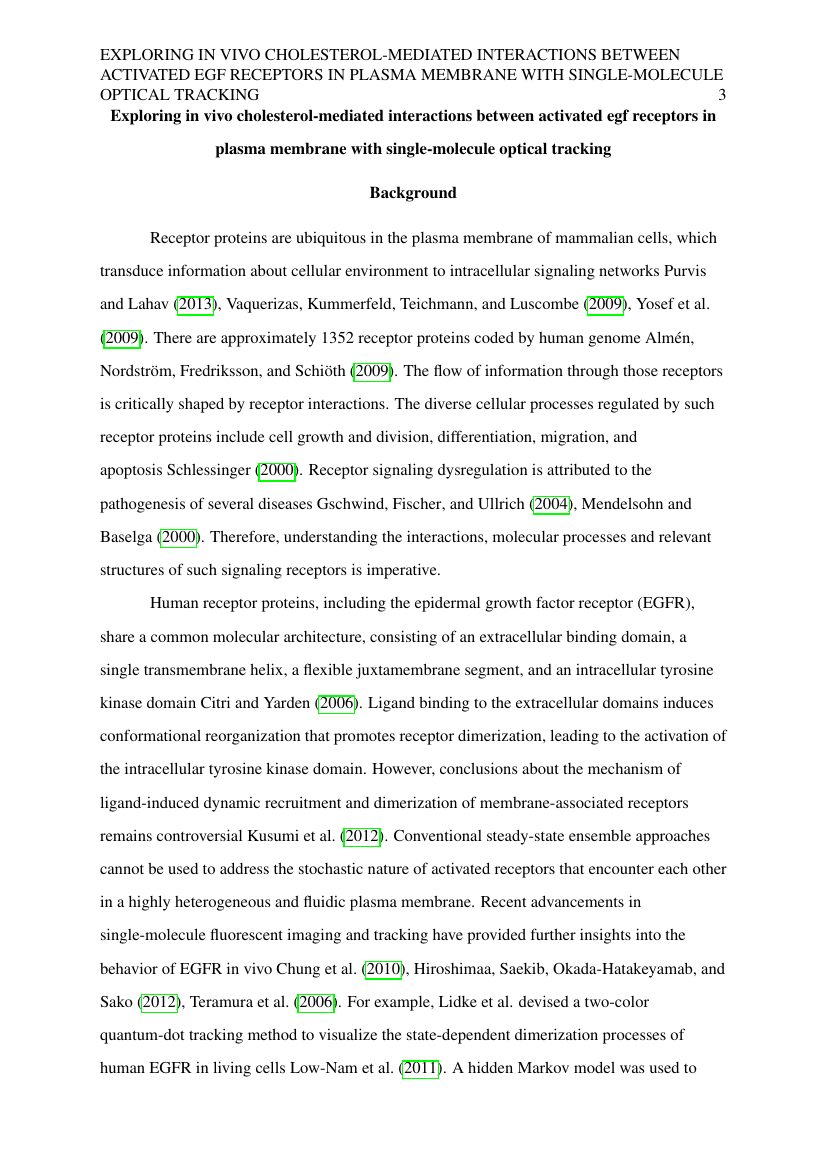 EXPLORING IN VIVO CHOLESTEROL-MEDIATED INTERACTIONS BETWEEN ACTIVATED EGF RECEPTORS IN PLASMA MEMBRANE WITH SINGLE-MOLECULE OPTICAL TRACKING 3

Exploring in vivo cholesterol-mediated interactions between activated egf receptors in plasma membrane with single-molecule optical tracking

Background

Receptor proteins are ubiquitous in the plasma membrane of mammalian cells, which transduce information about cellular environment to intracellular signaling networks Purvis and Lahav (2013), Vaquerizas, Kummerfeld, Teichmann, and Luscombe (2009), Yosef et al. (2009). There are approximately 1352 receptor proteins coded by human genome Almén, Nordström, Fredriksson, and Schiöth (2009). The flow of information through those receptors is critically shaped by receptor interactions. The diverse cellular processes regulated by such receptor proteins include cell growth and division, differentiation, migration, and apoptosis Schlessinger (2000). Receptor signaling dysregulation is attributed to the pathogenesis of several diseases Gschwind, Fischer, and Ullrich (2004), Mendelsohn and Baselga (2000). Therefore, understanding the interactions, molecular processes and relevant structures of such signaling receptors is imperative.

Human receptor proteins, including the epidermal growth factor receptor (EGFR), share a common molecular architecture, consisting of an extracellular binding domain, a single transmembrane helix, a flexible juxtamembrane segment, and an intracellular tyrosine kinase domain Citri and Yarden (2006). Ligand binding to the extracellular domains induces conformational reorganization that promotes receptor dimerization, leading to the activation of the intracellular tyrosine kinase domain. However, conclusions about the mechanism of ligand-induced dynamic recruitment and dimerization of membrane-associated receptors remains controversial Kusumi et al. (2012). Conventional steady-state ensemble approaches cannot be used to address the stochastic nature of activated receptors that encounter each other in a highly heterogeneous and fluidic plasma membrane. Recent advancements in single-molecule fluorescent imaging and tracking have provided further insights into the behavior of EGFR in vivo Chung et al. (2010), Hiroshimaa, Saekib, Okada-Hatakeyamab, and Sako (2012), Teramura et al. (2006). For example, Lidke et al. devised a two-color quantum-dot tracking method to visualize the state-dependent dimerization processes of human EGFR in living cells Low-Nam et al. (2011). A hidden Markov model was used to